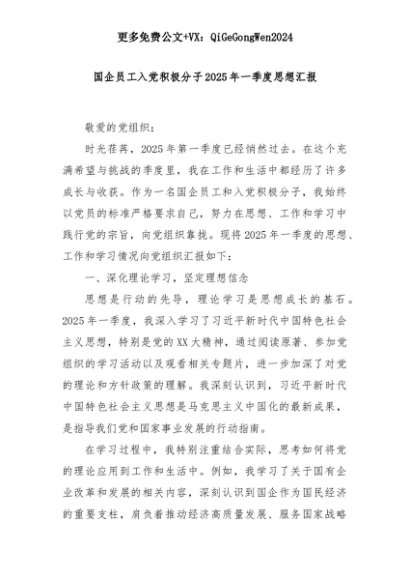 更多免费公文+VX：QiGeGongWen2024

国企员工入党积极分子2025年一季度思想汇报

敬爱的党组织：

时光荏苒，2025年第一季度已经悄然过去。在这个充满希望与挑战的季度里，我在工作和生活中都经历了许多成长与收获。作为一名国企员工和入党积极分子，我始终以党员的标准严格要求自己，努力在思想、工作和学习中践行党的宗旨，向党组织靠拢。现将2025年一季度的思想、工作和学习情况向党组织汇报如下：

一、深化理论学习，坚定理想信念

思想是行动的先导，理论学习是思想成长的基石。2025年一季度，我深入学习了习近平新时代中国特色社会主义思想，特别是党的XX大精神，通过阅读原著、参加党组织的学习活动以及观看相关专题片，进一步加深了对党的理论和方针政策的理解。我深刻认识到，习近平新时代中国特色社会主义思想是马克思主义中国化的最新成果，是指导我们党和国家事业发展的行动指南。

在学习过程中，我特别注重结合实际，思考如何将党的理论应用到工作和生活中。例如，我学习了关于国有企业改革和发展的相关内容，深刻认识到国企作为国民经济的重要支柱，肩负着推动经济高质量发展、服务国家战略